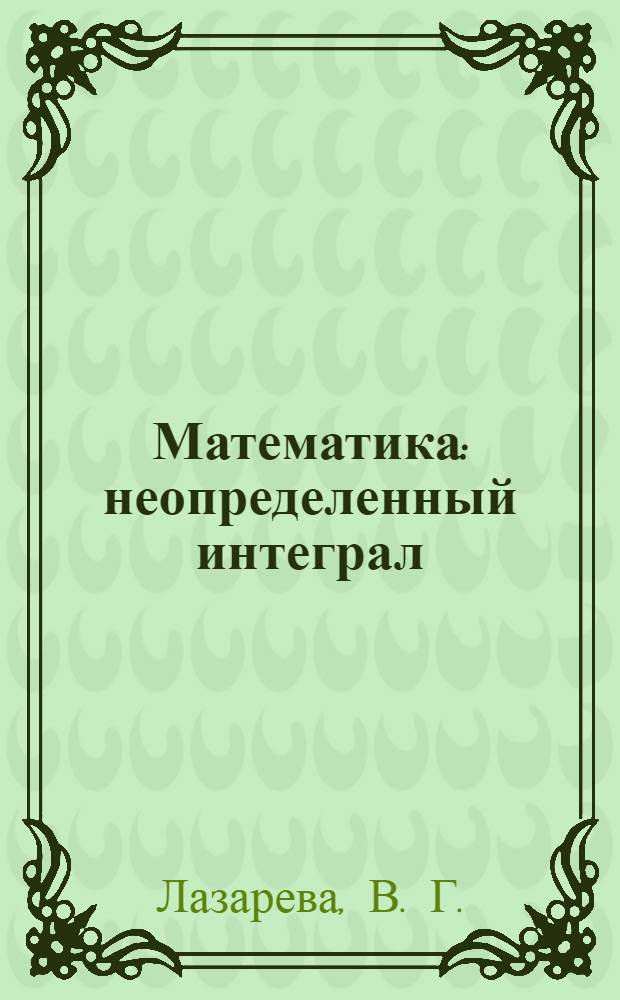 Математика: неопределенный интеграл

Лазарева, В. Г.